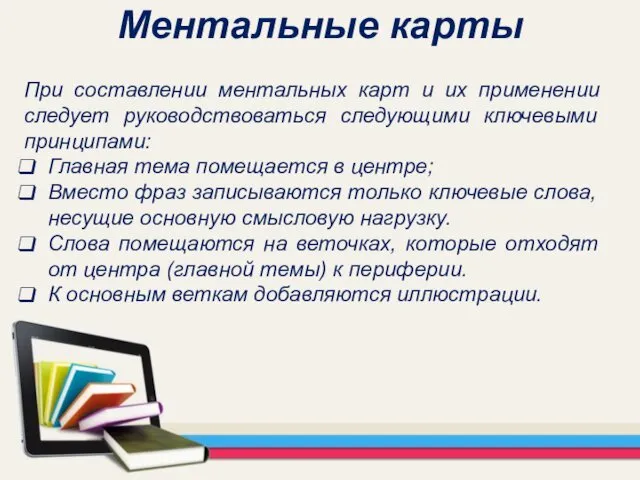 Ментальные карты

При составлении ментальных карт и их применении следует руководствоваться следующими ключевыми принципами:
❑ Главная тема помещается в центре;
❑ Вместо фраз записываются только ключевые слова, несущие основную смысловую нагрузку.
❑ Слова помещаются на веточках, которые отходят от центра (главной темы) к периферии.
❑ К основным веткам добавляются иллюстрации.